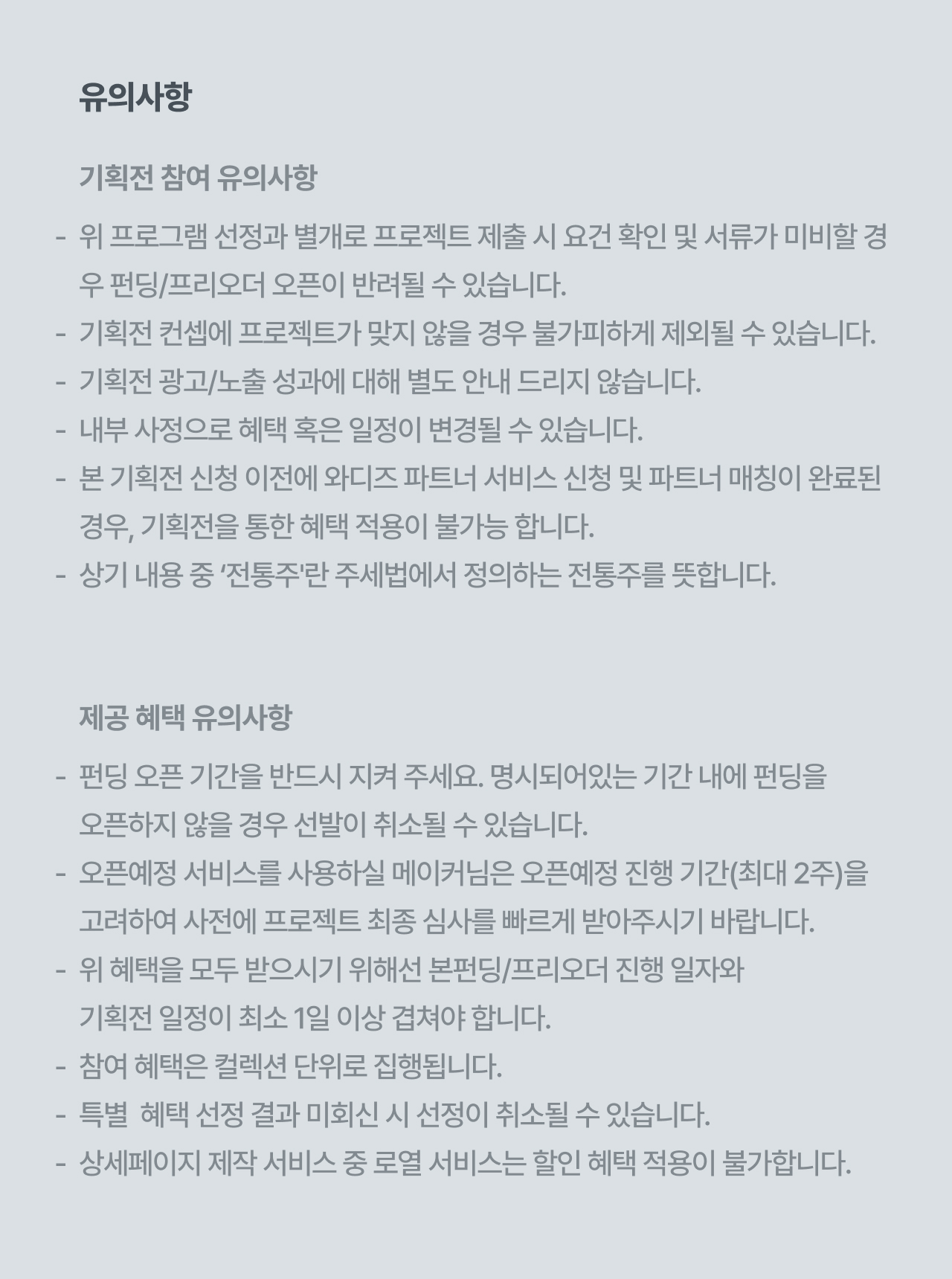 유의사항

기획전 참여 유의사항

- 위 프로그램 선정과 별개로 프로젝트 제출 시 요건 확인 및 서류가 미비할 경우 펀딩/프리오더 오픈이 반려될 수 있습니다.
- 기획전 컨셉에 프로젝트가 맞지 않을 경우 불가피하게 제외될 수 있습니다.
- 기획전 광고/노출 성과에 대해 별도 안내 드리지 않습니다.
- 내부 사정으로 혜택 혹은 일정이 변경될 수 있습니다.
- 본 기획전 신청 이전에 와디즈 파트너 서비스 신청 및 파트너 매칭이 완료된 경우, 기획전을 통한 혜택 적용이 불가능 합니다.
- 상기 내용 중 '전통주'란 주세법에서 정의하는 전통주를 뜻합니다.

제공 혜택 유의사항

- 펀딩 오픈 기간을 반드시 지켜 주세요. 명시되어있는 기간 내에 펀딩을 오픈하지 않을 경우 선발이 취소될 수 있습니다.
- 오픈예정 서비스를 사용하실 메이커님은 오픈예정 진행 기간(최대 2주)을 고려하여 사전에 프로젝트 최종 심사를 빠르게 받아주시기 바랍니다.
- 위 혜택을 모두 받으시기 위해선 본펀딩/프리오더 진행 일자와 기획전 일정이 최소 1일 이상 겹쳐야 합니다.
- 참여 혜택은 컬렉션 단위로 집행됩니다.
- 특별 혜택 선정 결과 미회신 시 선정이 취소될 수 있습니다.
- 상세페이지 제작 서비스 중 로열 서비스는 할인 혜택 적용이 불가합니다.